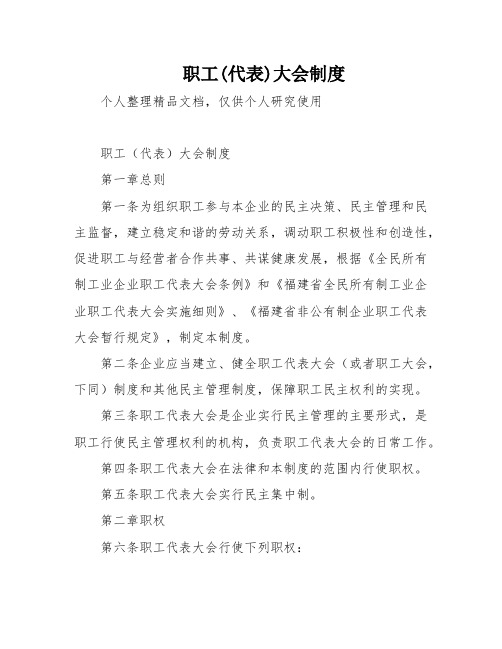 职工(代表)大会制度

个人整理精品文档，仅供个人研究使用

职工（代表）大会制度

第一章总则

第一条为组织职工参与本企业的民主决策、民主管理和民主监督，建立稳定和谐的劳动关系，调动职工积极性和创造性，促进职工与经营者合作共事、共谋健康发展，根据《全民所有制工业企业职工代表大会条例》和《福建省全民所有制工业企业职工代表大会实施细则》、《福建省非公有制企业职工代表大会暂行规定》，制定本制度。

第二条企业应当建立、健全职工代表大会（或者职工大会，下同）制度和其他民主管理制度，保障职工民主权利的实现。

第三条职工代表大会是企业实行民主管理的主要形式，是职工行使民主管理权利的机构，负责职工代表大会的日常工作。

第四条职工代表大会在法律和本制度的范围内行使职权。

第五条职工代表大会实行民主集中制。

第二章职权

第六条职工代表大会行使下列职权：